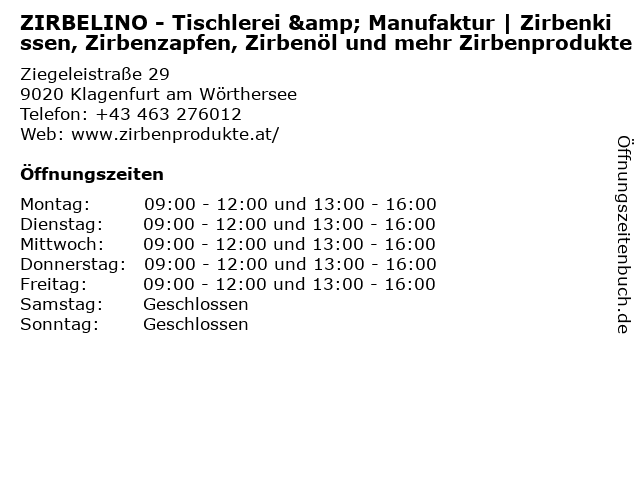 ZIRBELINO - Tischlerei &amp; Manufaktur | Zirbenkissen, Zirbenzapfen, Zirbenöl und mehr Zirbenprodukte

Ziegeleistraße 29
9020 Klagenfurt am Wörthersee
Telefon: +43 463 276012
Web: www.zirbenprodukte.at/

Öffnungszeiten

Montag: 09:00 - 12:00 und 13:00 - 16:00
Dienstag: 09:00 - 12:00 und 13:00 - 16:00
Mittwoch: 09:00 - 12:00 und 13:00 - 16:00
Donnerstag: 09:00 - 12:00 und 13:00 - 16:00
Freitag: 09:00 - 12:00 und 13:00 - 16:00
Samstag: Geschlossen
Sonntag: Geschlossen

Öffnungszeitenbuch.de